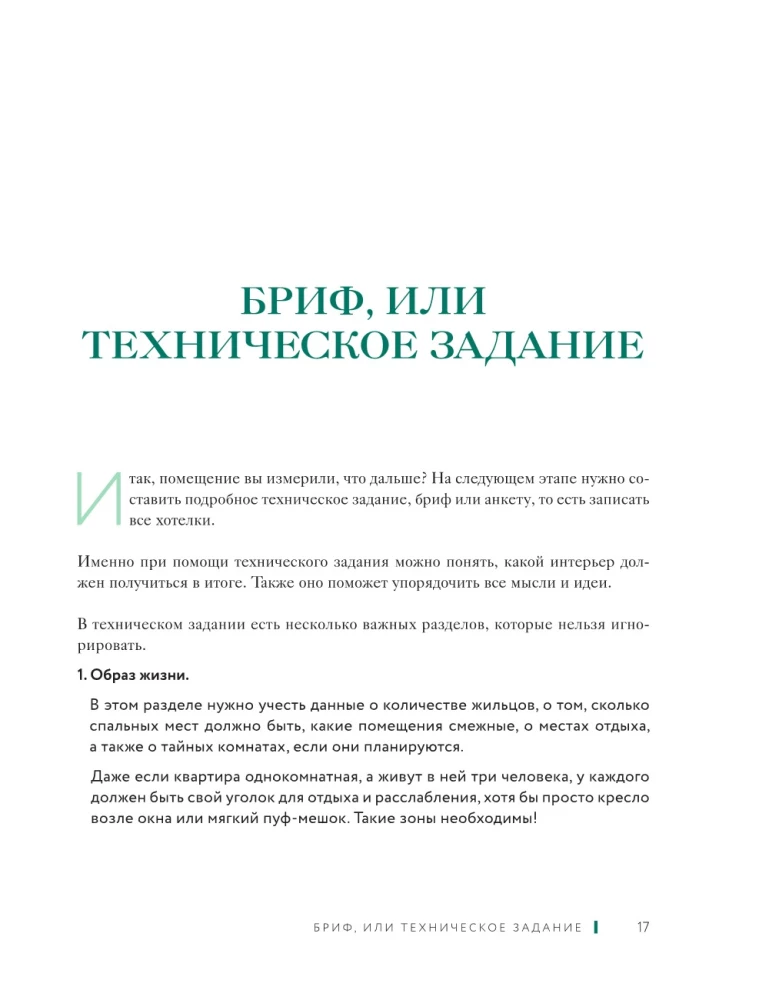 БРИФ, ИЛИ ТЕХНИЧЕСКОЕ ЗАДАНИЕ

Итак, помещение вы измерили, что дальше? На следующем этапе нужно составить подробное техническое задание, бриф или анкету, то есть записать все хотелки.

Именно при помощи технического задания можно понять, какой интерьер должен получиться в итоге. Также оно поможет упорядочить все мысли и идеи.

В техническом задании есть несколько важных разделов, которые нельзя игнорировать.

1. Образ жизни.

В этом разделе нужно учесть данные о количестве жильцов, о том, сколько спальных мест должно быть, какие помещения смежные, о местах отдыха, а также о тайных комнатах, если они планируются.

Даже если квартира однокомнатная, а живут в ней три человека, у каждого должен быть свой уголок для отдыха и расслабления, хотя бы просто кресло возле окна или мягкий пуф-мешок. Такие зоны необходимы!

БРИФ, ИЛИ ТЕХНИЧЕСКОЕ ЗАДАНИЕ 17